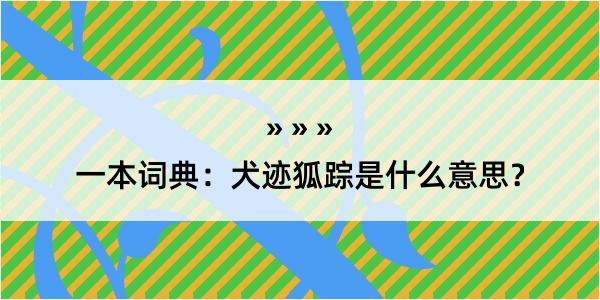 » » »

一本词典：犬迹狐踪是什么意思？